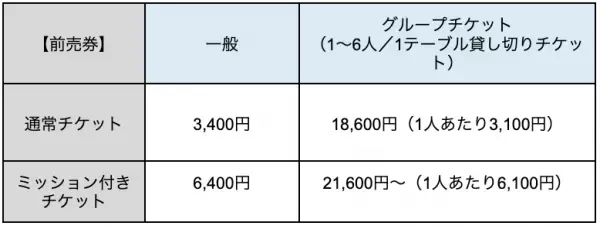 | 【前売券】 | 一般 | グループチケット（1〜6人／1テーブル貸し切りチケット） |
|---|---|---|
| 通常チケット | 3,400円 | 18,600円（1人あたり3,100円） |
| ミッション付きチケット | 6,400円 | 21,600円〜（1人あたり6,100円） |